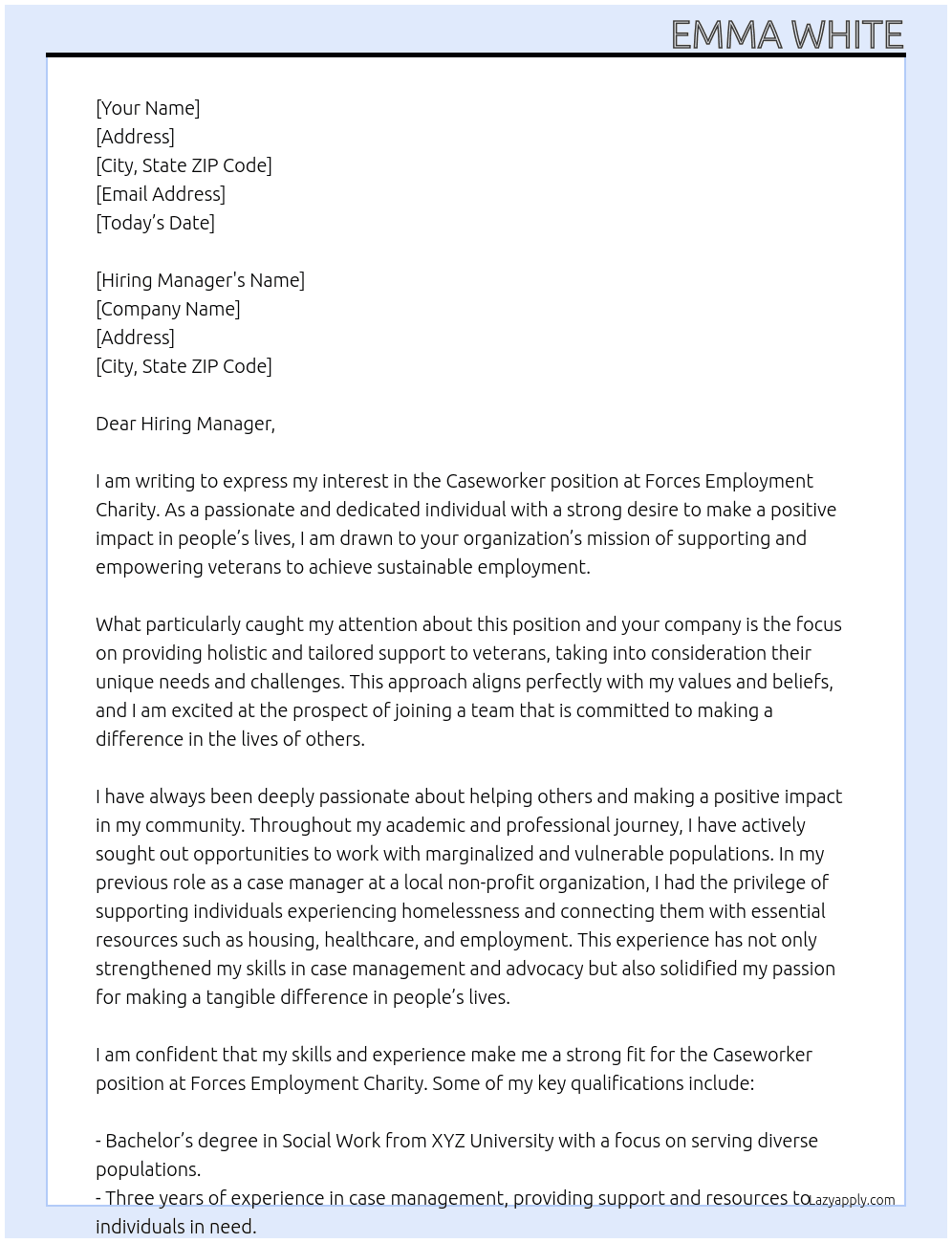 EMMA WHITE

[Your Name]
[Address]
[City, State ZIP Code]
[Email Address]
[Today's Date]

[Hiring Manager's Name]
[Company Name]
[Address]
[City, State ZIP Code]

Dear Hiring Manager,

I am writing to express my interest in the Caseworker position at Forces Employment Charity. As a passionate and dedicated individual with a strong desire to make a positive impact in people's lives, I am drawn to your organization's mission of supporting and empowering veterans to achieve sustainable employment.

What particularly caught my attention about this position and your company is the focus on providing holistic and tailored support to veterans, taking into consideration their unique needs and challenges. This approach aligns perfectly with my values and beliefs, and I am excited at the prospect of joining a team that is committed to making a difference in the lives of others.

I have always been deeply passionate about helping others and making a positive impact in my community. Throughout my academic and professional journey, I have actively sought out opportunities to work with marginalized and vulnerable populations. In my previous role as a case manager at a local non-profit organization, I had the privilege of supporting individuals experiencing homelessness and connecting them with essential resources such as housing, healthcare, and employment. This experience has not only strengthened my skills in case management and advocacy but also solidified my passion for making a tangible difference in people's lives.

I am confident that my skills and experience make me a strong fit for the Caseworker position at Forces Employment Charity. Some of my key qualifications include:

- Bachelor's degree in Social Work from XYZ University with a focus on serving diverse populations.
- Three years of experience in case management, providing support and resources to individuals in need.

Lazyapply.com